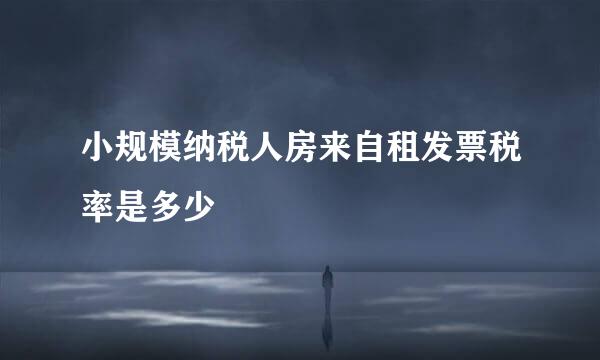 小规模纳税人房来自租发票税率是多少